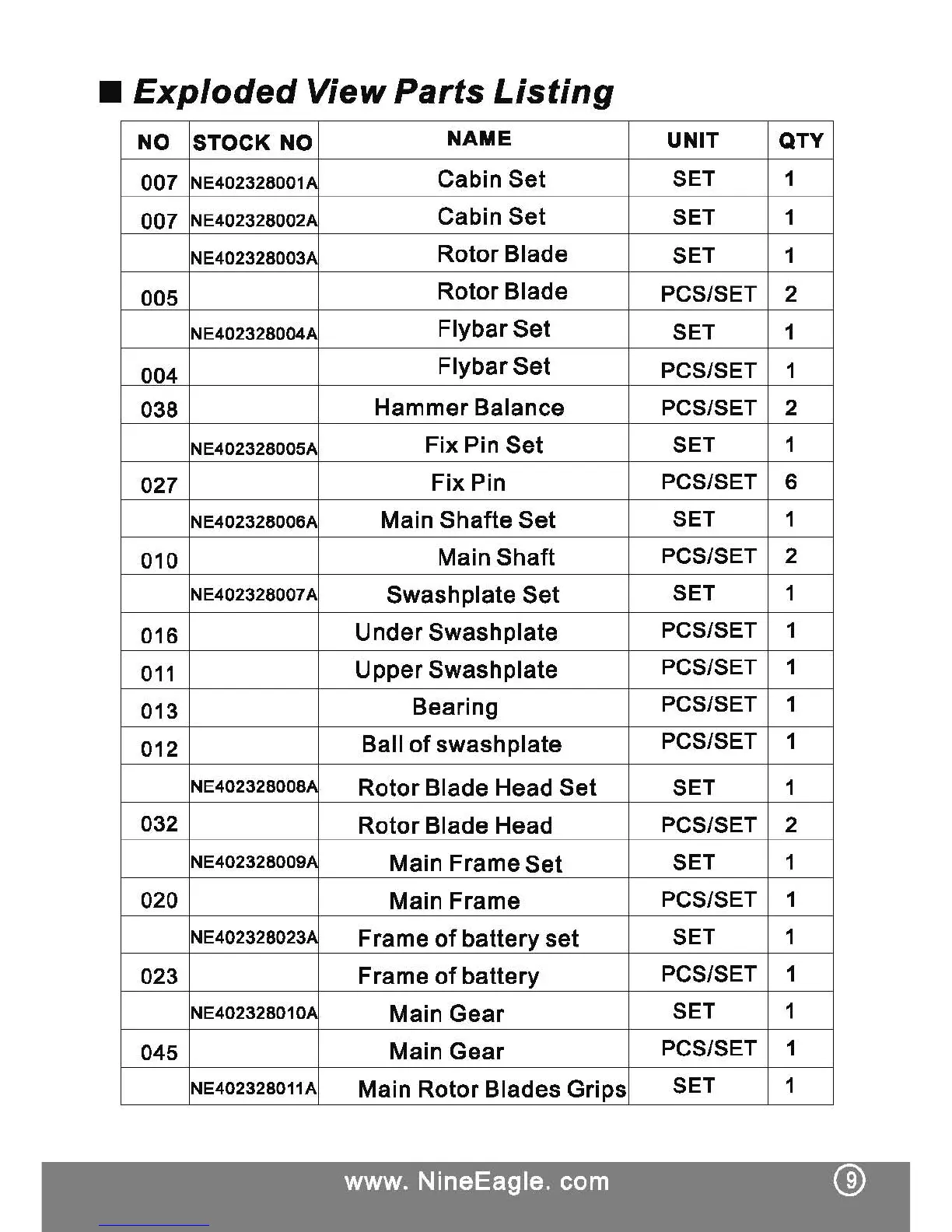 ■ Exploded View Parts Listing

| NO | STOCK NO | NAME | UNIT | QTY |
|---|---|---|---|---|
| 007 | NE402328001A | Cabin Set | SET | 1 |
| 007 | NE402328002A | Cabin Set | SET | 1 |
|  | NE402328003A | Rotor Blade | SET | 1 |
| 005 |  | Rotor Blade | PCS/SET | 2 |
|  | NE402328004A | Flybar Set | SET | 1 |
| 004 |  | Flybar Set | PCS/SET | 1 |
| 038 |  | Hammer Balance | PCS/SET | 2 |
|  | NE402328005A | Fix Pin Set | SET | 1 |
| 027 |  | Fix Pin | PCS/SET | 6 |
|  | NE402328006A | Main Shafte Set | SET | 1 |
| 010 |  | Main Shaft | PCS/SET | 2 |
|  | NE402328007A | Swashplate Set | SET | 1 |
| 016 |  | Under Swashplate | PCS/SET | 1 |
| 011 |  | Upper Swashplate | PCS/SET | 1 |
| 013 |  | Bearing | PCS/SET | 1 |
| 012 |  | Ball of swashplate | PCS/SET | 1 |
|  | NE402328008A | Rotor Blade Head Set | SET | 1 |
| 032 |  | Rotor Blade Head | PCS/SET | 2 |
|  | NE402328009A | Main Frame Set | SET | 1 |
| 020 |  | Main Frame | PCS/SET | 1 |
|  | NE402328023A | Frame of battery set | SET | 1 |
| 023 |  | Frame of battery | PCS/SET | 1 |
|  | NE402328010A | Main Gear | SET | 1 |
| 045 |  | Main Gear | PCS/SET | 1 |
|  | NE402328011A | Main Rotor Blades Grips | SET | 1 |

www. NineEagle. com

9